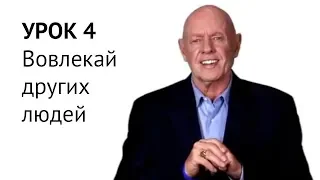 УРОК 4
Вовлекай других людей